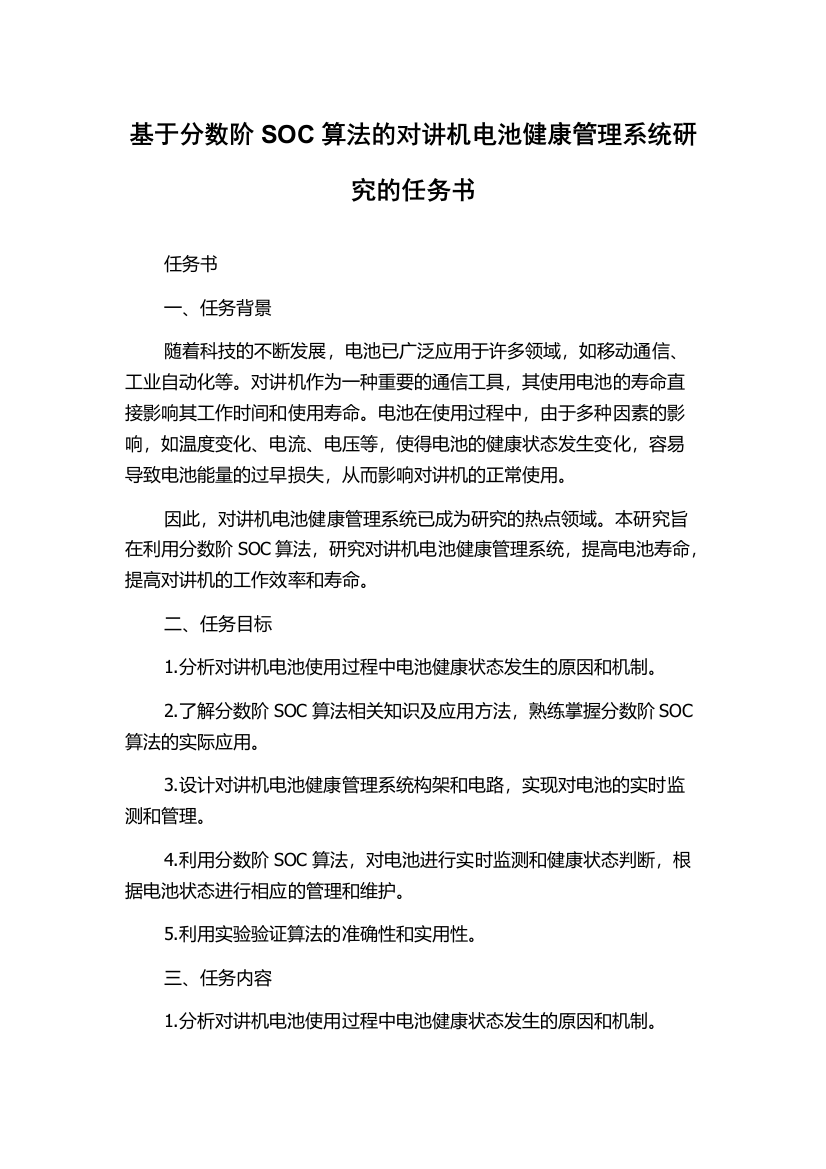 基于分数阶 SOC 算法的对讲机电池健康管理系统研究的任务书

任务书

一、任务背景

随着科技的不断发展，电池已广泛应用于许多领域，如移动通信、工业自动化等。对讲机作为一种重要的通信工具，其使用电池的寿命直接影响其工作时间和使用寿命。电池在使用过程中，由于多种因素的影响，如温度变化、电流、电压等，使得电池的健康状态发生变化，容易导致电池能量的过早损失，从而影响对讲机的正常使用。

因此，对讲机电池健康管理系统已成为研究的热点领域。本研究旨在利用分数阶 SOC 算法，研究对讲机电池健康管理系统，提高电池寿命，提高对讲机的工作效率和寿命。

二、任务目标

1.分析对讲机电池使用过程中电池健康状态发生的原因和机制。

2.了解分数阶 SOC 算法相关知识及应用方法，熟练掌握分数阶 SOC 算法的实际应用。

3.设计对讲机电池健康管理系统构架和电路，实现对电池的实时监测和管理。

4.利用分数阶 SOC 算法，对电池进行实时监测和健康状态判断，根据电池状态进行相应的管理和维护。

5.利用实验验证算法的准确性和实用性。

三、任务内容

1.分析对讲机电池使用过程中电池健康状态发生的原因和机制。